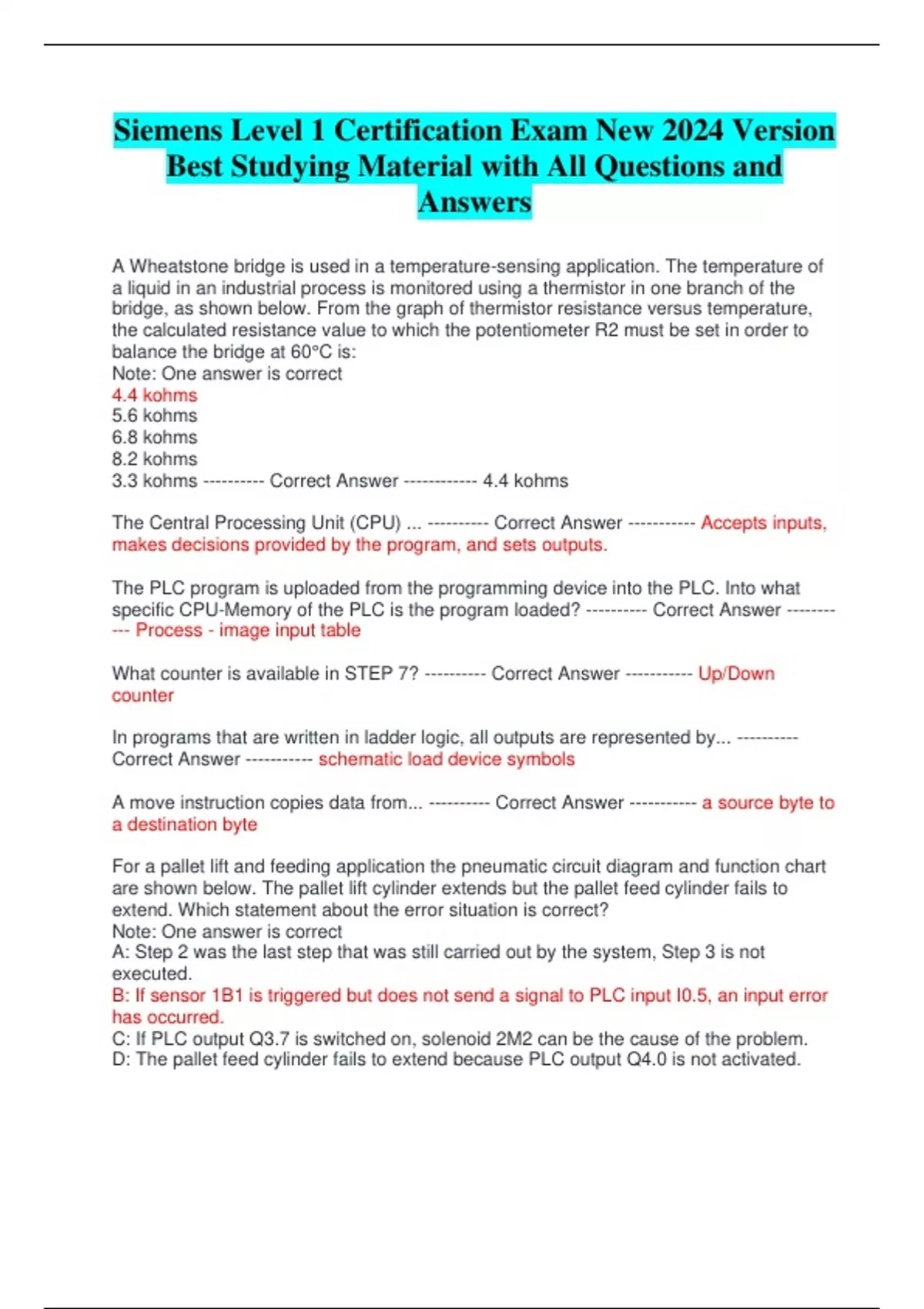 Siemens Level 1 Certification Exam New 2024 Version Best Studying Material with All Questions and Answers

A Wheatstone bridge is used in a temperature-sensing application. The temperature of a liquid in an industrial process is monitored using a thermistor in one branch of the bridge, as shown below. From the graph of thermistor resistance versus temperature, the calculated resistance value to which the potentiometer R2 must be set in order to balance the bridge at 60°C is:
Note: One answer is correct
4.4 kohms
5.6 kohms
6.8 kohms
8.2 kohms
3.3 kohms ---------- Correct Answer ------------ 4.4 kohms

The Central Processing Unit (CPU) ... ---------- Correct Answer ----------- Accepts inputs, makes decisions provided by the program, and sets outputs.

The PLC program is uploaded from the programming device into the PLC. Into what specific CPU-Memory of the PLC is the program loaded? ---------- Correct Answer ----------- Process - image input table

What counter is available in STEP 7? ---------- Correct Answer ----------- Up/Down counter

In programs that are written in ladder logic, all outputs are represented by... ---------- Correct Answer ----------- schematic load device symbols

A move instruction copies data from... ---------- Correct Answer ----------- a source byte to a destination byte

For a pallet lift and feeding application the pneumatic circuit diagram and function chart are shown below. The pallet lift cylinder extends but the pallet feed cylinder fails to extend. Which statement about the error situation is correct?
Note: One answer is correct
A: Step 2 was the last step that was still carried out by the system, Step 3 is not executed.
B: If sensor 1B1 is triggered but does not send a signal to PLC input I0.5, an input error has occurred.
C: If PLC output Q3.7 is switched on, solenoid 2M2 can be the cause of the problem.
D: The pallet feed cylinder fails to extend because PLC output Q4.0 is not activated.